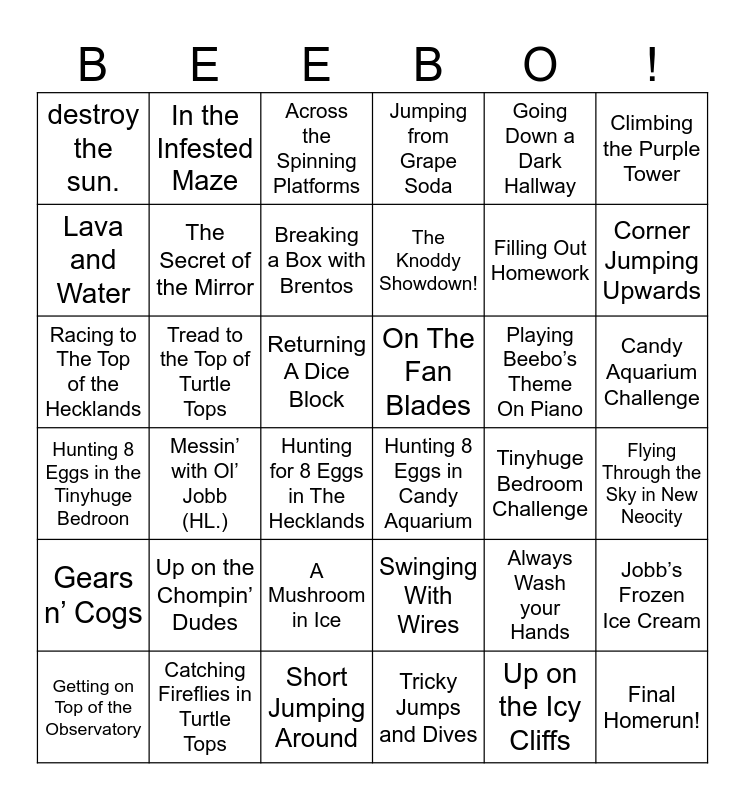 | B | E | E | B | O | ! |
|---|---|---|---|---|---|
| destroy the sun. | In the Infested Maze | Across the Spinning Platforms | Jumping from Grape Soda | Going Down a Dark Hallway | Climbing the Purple Tower |
| Lava and Water | The Secret of the Mirror | Breaking a Box with Brentos | The Knoddy Showdown! | Filling Out Homework | Corner Jumping Upwards |
| Racing to The Top of the Hecklands | Tread to the Top of Turtle Tops | Returning A Dice Block | On The Fan Blades | Playing Beebo's Theme On Piano | Candy Aquarium Challenge |
| Hunting 8 Eggs in the Tinyhuge Bedroon | Messin' with Ol' Jobb (HL.) | Hunting for 8 Eggs in The Hecklands | Hunting 8 Eggs in Candy Aquarium | Tinyhuge Bedroom Challenge | Flying Through the Sky in New Neocity |
| Gears n' Cogs | Up on the Chompin' Dudes | A Mushroom in Ice | Swinging With Wires | Always Wash your Hands | Jobb's Frozen Ice Cream |
| Getting on Top of the Observatory | Catching Fireflies in Turtle Tops | Short Jumping Around | Tricky Jumps and Dives | Up on the Icy Cliffs | Final Homerun! |